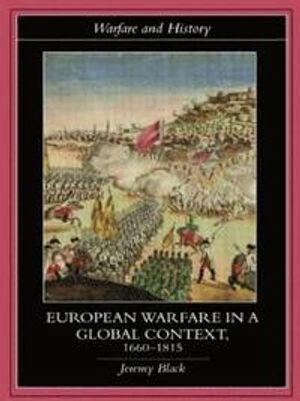 Warfare and History

EUROPEAN WARFARE IN A GLOBAL CONTEXT, 1660–1815

Jeremy Black